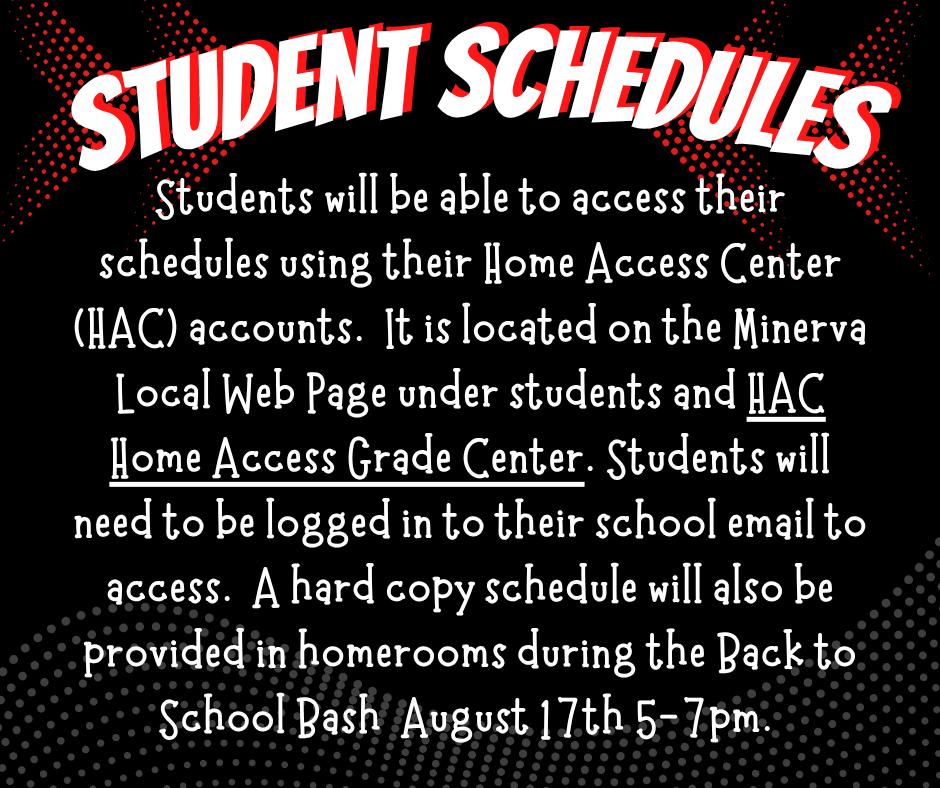 STUDENT SCHEDULES

Students will be able to access their schedules using their Home Access Center (HAC) accounts. It is located on the Minerva Local Web Page under students and HAC Home Access Grade Center. Students will need to be logged in to their school email to access. A hard copy schedule will also be provided in homerooms during the Back to School Bash August 17th 5-7pm.